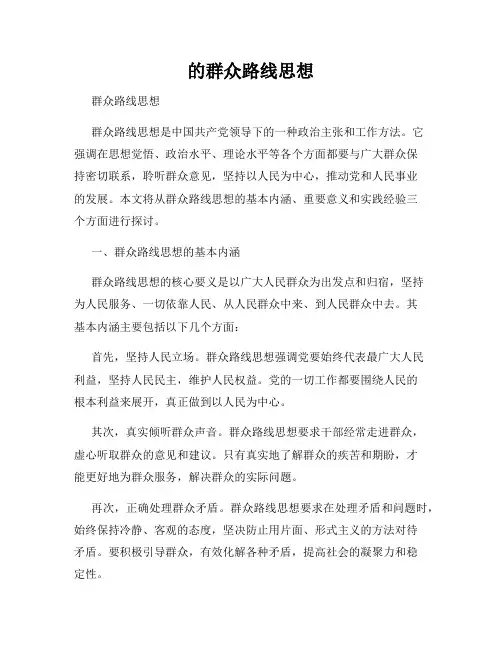 的群众路线思想

群众路线思想

群众路线思想是中国共产党领导下的一种政治主张和工作方法。它强调在思想觉悟、政治水平、理论水平等各个方面都要与广大群众保持密切联系，聆听群众意见，坚持以人民为中心，推动党和人民事业的发展。本文将从群众路线思想的基本内涵、重要意义和实践经验三个方面进行探讨。

一、群众路线思想的基本内涵

群众路线思想的核心要义是以广大人民群众为出发点和归宿，坚持为人民服务、一切依靠人民、从人民群众中来、到人民群众中去。其基本内涵主要包括以下几个方面：

首先，坚持人民立场。群众路线思想强调党要始终代表最广大人民利益，坚持人民民主，维护人民权益。党的一切工作都要围绕人民的根本利益来展开，真正做到以人民为中心。

其次，真实倾听群众声音。群众路线思想要求干部经常走进群众，虚心听取群众的意见和建议。只有真实地了解群众的疾苦和期盼，才能更好地为群众服务，解决群众的实际问题。

再次，正确处理群众矛盾。群众路线思想要求在处理矛盾和问题时，始终保持冷静、客观的态度，坚决防止用片面、形式主义的方法对待矛盾。要积极引导群众，有效化解各种矛盾，提高社会的凝聚力和稳定性。